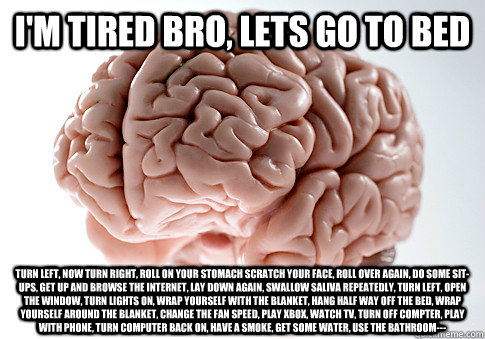 I'M TIRED BRO, LETS GO TO BED

TURN LEFT, NOW TURN RIGHT, ROLL ON YOUR STOMACH SCRATCH YOUR FACE, ROLL OVER AGAIN, DO SOME SIT-UPS, GET UP AND BROWSE THE INTERNET, LAY DOWN AGAIN, SWALLOW SALIVA REPEATEDLY, TURN LEFT, OPEN THE WINDOW, TURN LIGHTS ON, WRAP YOURSELF WITH THE BLANKET, HANG HALF WAY OFF THE BED, WRAP YOURSELF AROUND THE BLANKET, CHANGE THE FAN SPEED, PLAY XBOX, WATCH TV, TURN OFF COMPTER, PLAY WITH PHONE, TURN COMPUTER BACK ON, HAVE A SMOKE, GET SOME WATER, USE THE BATHROOM---

quickmeme.com